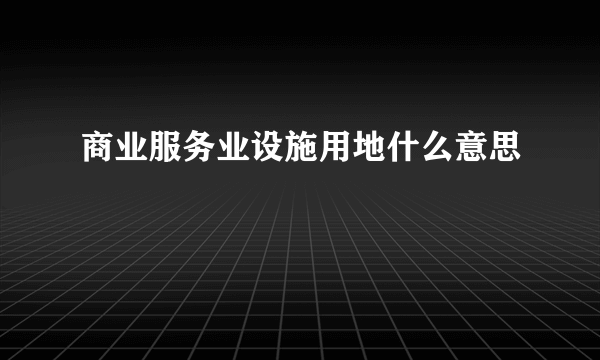 商业服务业设施用地什么意思